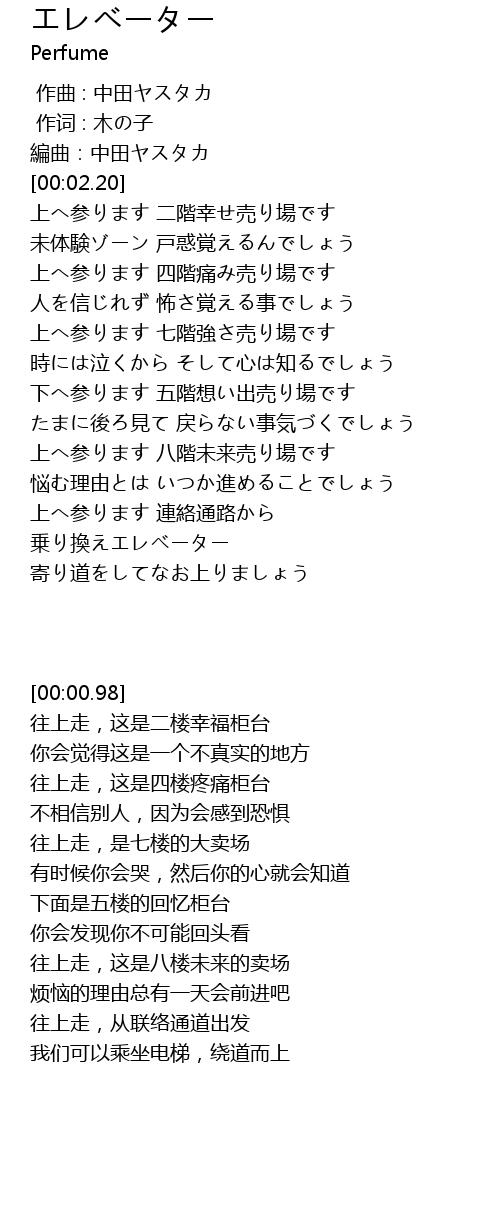 エレベーター
Perfume

作曲 : 中田ヤスタカ
作词 : 木の子
編曲 : 中田ヤスタカ
[00:02.20]
上へ参ります 二階幸せ売り場です
未体験ゾーン 戸惑覚えるんでしょう
上へ参ります 四階痛み売り場です
人を信じれず 怖さ覚える事でしょう
上へ参ります 七階強さ売り場です
時には泣くから そして心は知るでしょう
下へ参ります 五階想い出売り場です
たまに後ろ見て 戻らない事気づくでしょう
上へ参ります 八階未来売り場です
悩む理由とは いつか進めることでしょう
上へ参ります 連絡通路から
乗り換えエレベーター
寄り道をしてなお上りましょう

[00:00.98]
往上走，这是二楼幸福柜台
你会觉得这是一个不真实的地方
往上走，这是四楼疼痛柜台
不相信别人，因为会感到恐惧
往上走，是七楼的大卖场
有时候你会哭，然后你的心就会知道
下面是五楼的回忆柜台
你会发现你不可能回头看
往上走，这是八楼未来的卖场
烦恼的理由总有一天会前进吧
往上走，从联络通道出发
我们可以乘坐电梯，绕道而上